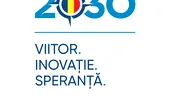 2030

VIITOR.
INOVAȚIE.
SPERANȚĂ.